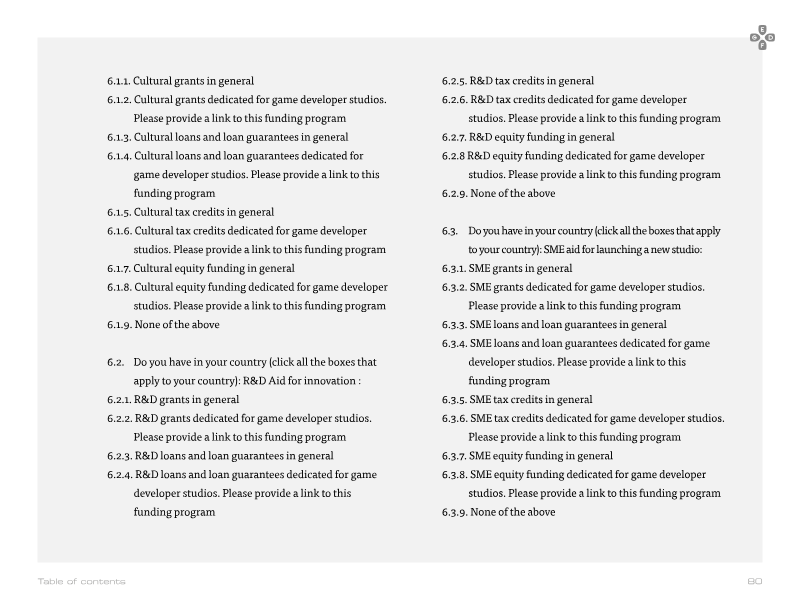 6.1.1. Cultural grants in general

6.1.2. Cultural grants dedicated for game developer studios. Please provide a link to this funding program

6.1.3. Cultural loans and loan guarantees in general

6.1.4. Cultural loans and loan guarantees dedicated for game developer studios. Please provide a link to this funding program

6.1.5. Cultural tax credits in general

6.1.6. Cultural tax credits dedicated for game developer studios. Please provide a link to this funding program

6.1.7. Cultural equity funding in general

6.1.8. Cultural equity funding dedicated for game developer studios. Please provide a link to this funding program

6.1.9. None of the above

6.2. Do you have in your country (click all the boxes that apply to your country): R&D Aid for innovation :

6.2.1. R&D grants in general

6.2.2. R&D grants dedicated for game developer studios. Please provide a link to this funding program

6.2.3. R&D loans and loan guarantees in general

6.2.4. R&D loans and loan guarantees dedicated for game developer studios. Please provide a link to this funding program

6.2.5. R&D tax credits in general

6.2.6. R&D tax credits dedicated for game developer studios. Please provide a link to this funding program

6.2.7. R&D equity funding in general

6.2.8 R&D equity funding dedicated for game developer studios. Please provide a link to this funding program

6.2.9. None of the above

6.3. Do you have in your country (click all the boxes that apply to your country): SME aid for launching a new studio:

6.3.1. SME grants in general

6.3.2. SME grants dedicated for game developer studios. Please provide a link to this funding program

6.3.3. SME loans and loan guarantees in general

6.3.4. SME loans and loan guarantees dedicated for game developer studios. Please provide a link to this funding program

6.3.5. SME tax credits in general

6.3.6. SME tax credits dedicated for game developer studios. Please provide a link to this funding program

6.3.7. SME equity funding in general

6.3.8. SME equity funding dedicated for game developer studios. Please provide a link to this funding program

6.3.9. None of the above

Table of contents

80